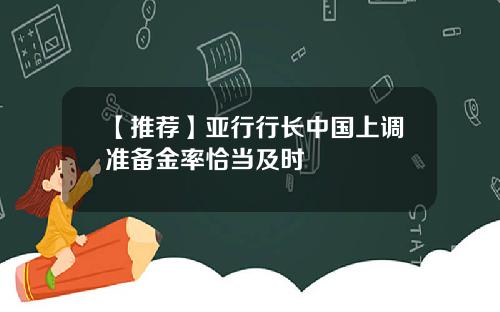 【推荐】亚行行长中国上调准备金率恰当及时

STAT